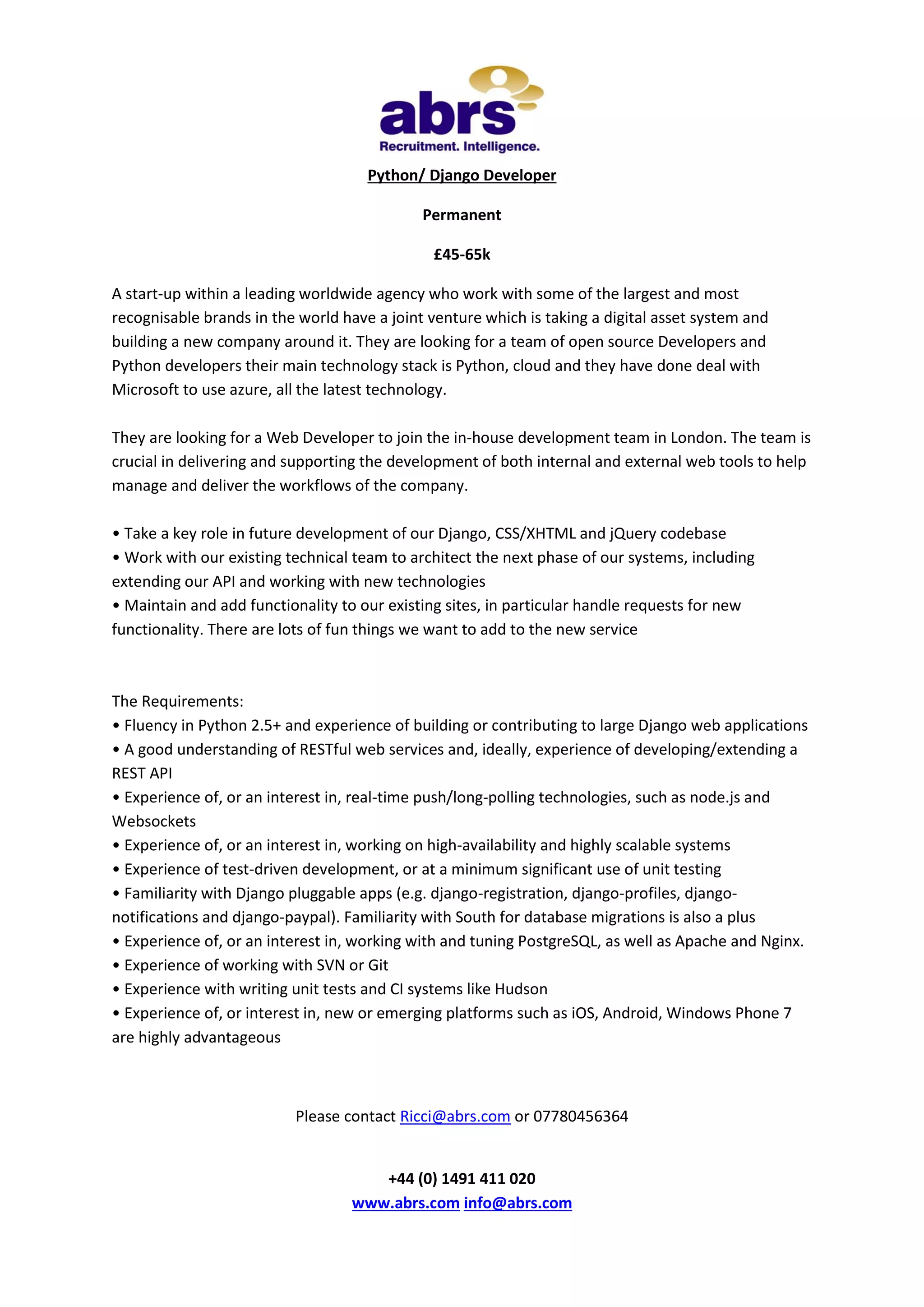 abrs
Recruitment. Intelligence.

Python/ Django Developer

Permanent

£45-65k

A start-up within a leading worldwide agency who work with some of the largest and most recognisable brands in the world have a joint venture which is taking a digital asset system and building a new company around it. They are looking for a team of open source Developers and Python developers their main technology stack is Python, cloud and they have done deal with Microsoft to use azure, all the latest technology.

They are looking for a Web Developer to join the in-house development team in London. The team is crucial in delivering and supporting the development of both internal and external web tools to help manage and deliver the workflows of the company.

• Take a key role in future development of our Django, CSS/XHTML and jQuery codebase
• Work with our existing technical team to architect the next phase of our systems, including extending our API and working with new technologies
• Maintain and add functionality to our existing sites, in particular handle requests for new functionality. There are lots of fun things we want to add to the new service

The Requirements:
• Fluency in Python 2.5+ and experience of building or contributing to large Django web applications
• A good understanding of RESTful web services and, ideally, experience of developing/extending a REST API
• Experience of, or an interest in, real-time push/long-polling technologies, such as node.js and Websockets
• Experience of, or an interest in, working on high-availability and highly scalable systems
• Experience of test-driven development, or at a minimum significant use of unit testing
• Familiarity with Django pluggable apps (e.g. django-registration, django-profiles, django-notifications and django-paypal). Familiarity with South for database migrations is also a plus
• Experience of, or an interest in, working with and tuning PostgreSQL, as well as Apache and Nginx.
• Experience of working with SVN or Git
• Experience with writing unit tests and CI systems like Hudson
• Experience of, or interest in, new or emerging platforms such as iOS, Android, Windows Phone 7 are highly advantageous

Please contact Ricci@abrs.com or 07780456364

+44 (0) 1491 411 020
www.abrs.com info@abrs.com